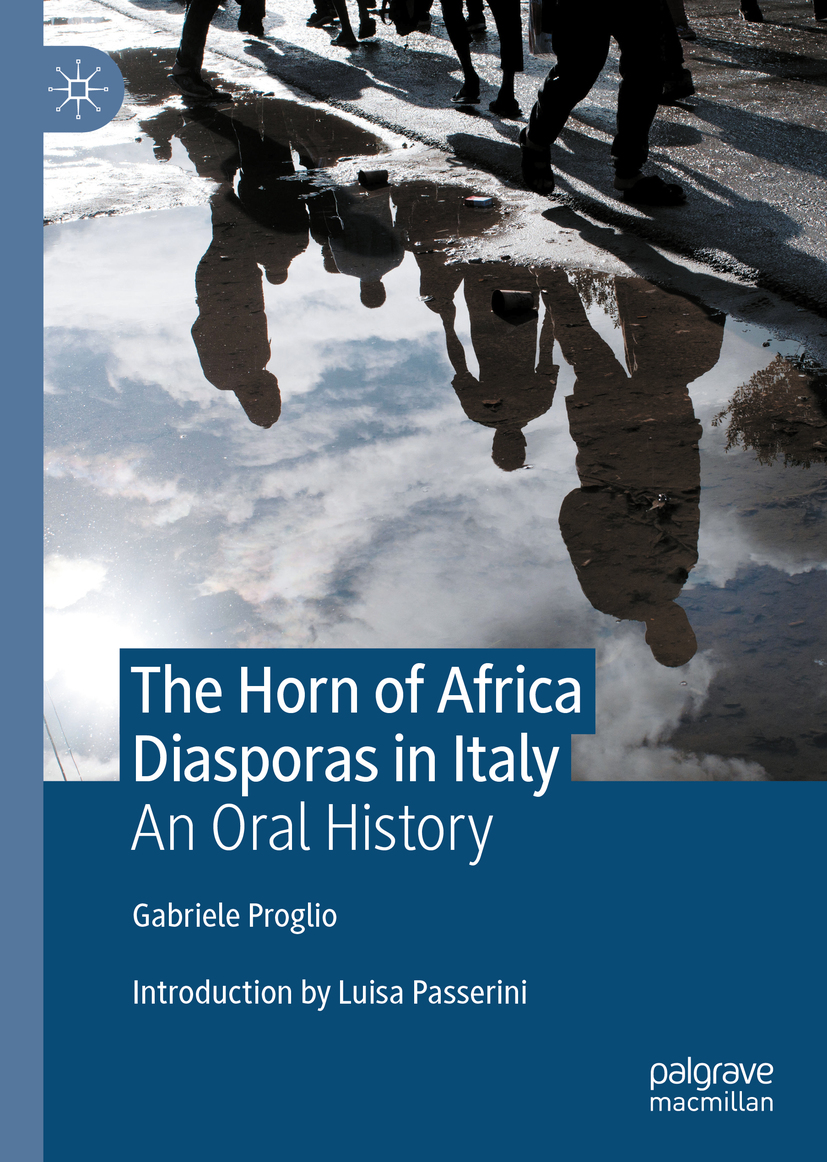 The Horn of Africa Diasporas in Italy
An Oral History

Gabriele Proglio

Introduction by Luisa Passerini

palgrave macmillan